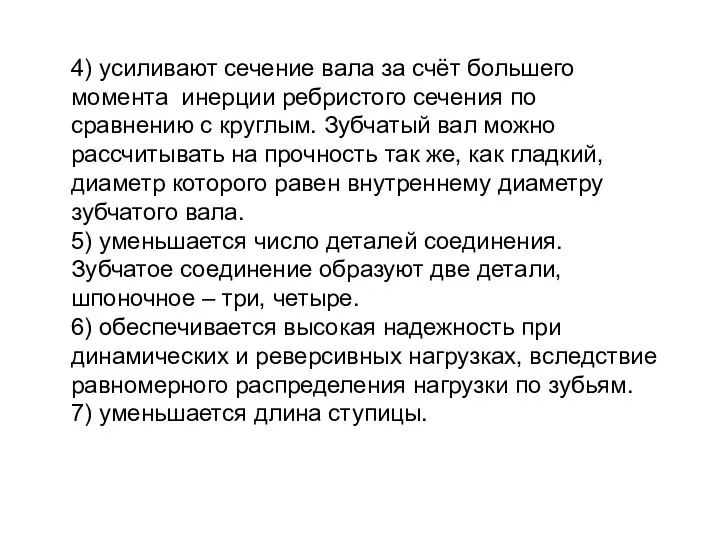 4) усиливают сечение вала за счёт большего момента  инерции ребристого сечения по сравнению с круглым. Зубчатый вал можно рассчитывать на прочность так же, как гладкий, диаметр которого равен внутреннему диаметру зубчатого вала.
5) уменьшается число деталей соединения. Зубчатое соединение образуют две детали, шпоночное – три, четыре.
6) обеспечивается высокая надежность при динамических и реверсивных нагрузках, вследствие равномерного распределения нагрузки по зубьям.
7) уменьшается длина ступицы.